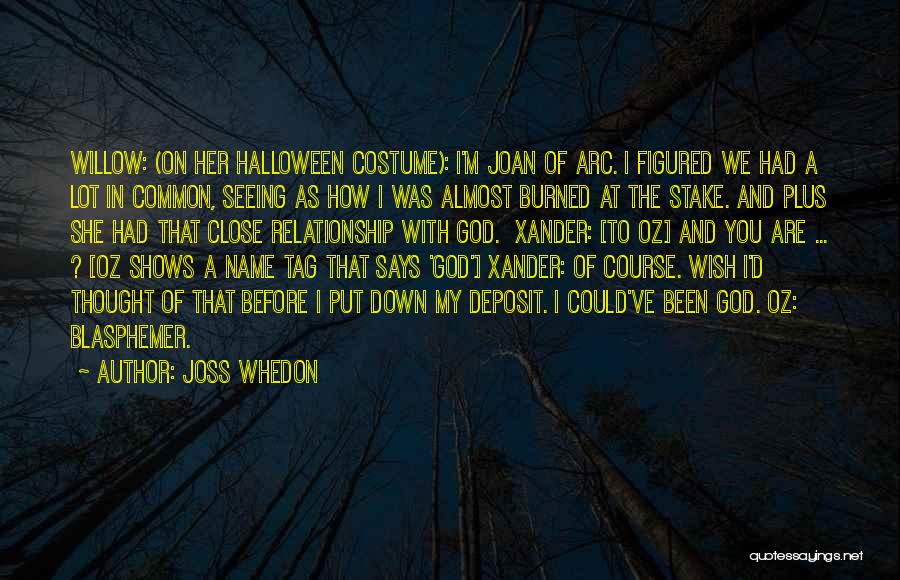 WILLOW: (ON HER HALLOWEEN COSTUME): I'M JOAN OF ARC. I FIGURED WE HAD A LOT IN COMMON, SEEING AS HOW I WAS ALMOST BURNED AT THE STAKE. AND PLUS SHE HAD THAT CLOSE RELATIONSHIP WITH GOD. XANDER: [TO OZ] AND YOU ARE ... ? [OZ SHOWS A NAME TAG THAT SAYS 'GOD'] XANDER: OF COURSE. WISH I'D THOUGHT OF THAT BEFORE I PUT DOWN MY DEPOSIT. I COULD'VE BEEN GOD. OZ: BLASPHEMER.

~ AUTHOR: JOSS WHEDON

quotessayings.net